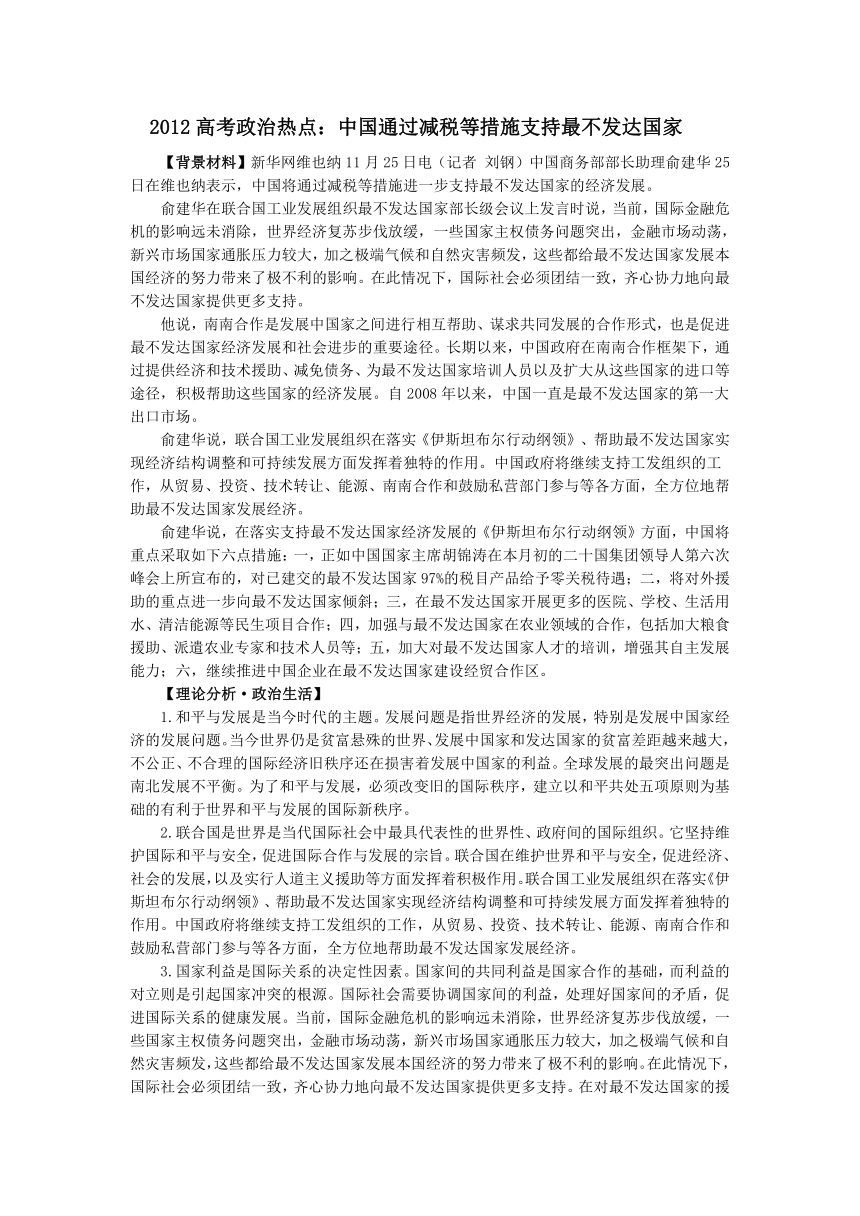 2012 高考政治热点：中国通过减税等措施支持最不发达国家

【背景材料】新华网维也纳 11 月 25 日电（记者 刘钢）中国商务部部长助理俞建华 25 日在维也纳表示，中国将通过减税等措施进一步支持最不发达国家的经济发展。

俞建华在联合国工业发展组织最不发达国家部长级会议上发言时说，当前，国际金融危机的影响远未消除，世界经济复苏步伐放缓，一些国家主权债务问题突出，金融市场动荡，新兴市场国家通胀压力较大，加之极端气候和自然灾害频发，这些都给最不发达国家发展本国经济的努力带来了极不利的影响。在此情况下，国际社会必须团结一致，齐心协力地向最不发达国家提供更多支持。

他说，南南合作是发展中国家之间进行相互帮助、谋求共同发展的合作形式，也是促进最不发达国家经济发展和社会进步的重要途径。长期以来，中国政府在南南合作框架下，通过提供经济和技术援助、减免债务、为最不发达国家培训人员以及扩大从这些国家的进口等途径，积极帮助这些国家的经济发展。自 2008 年以来，中国一直是最不发达国家的第一大出口市场。

俞建华说，联合国工业发展组织在落实《伊斯坦布尔行动纲领》、帮助最不发达国家实现经济结构调整和可持续发展方面发挥着独特的作用。中国政府将继续支持工发组织的工作，从贸易、投资、技术转让、能源、南南合作和鼓励私营部门参与等各方面，全方位地帮助最不发达国家发展经济。

俞建华说，在落实支持最不发达国家经济发展的《伊斯坦布尔行动纲领》方面，中国将重点采取如下六点措施：一，正如中国国家主席胡锦涛在本月初的二十国集团领导人第六次峰会上所宣布的，对已建交的最不发达国家 97%的税目产品给予零关税待遇；二，将对外援助的重点进一步向最不发达国家倾斜；三，在最不发达国家开展更多的医院、学校、生活用水、清洁能源等民生项目合作；四，加强与最不发达国家在农业领域的合作，包括加大粮食援助、派遣农业专家和技术人员等；五，加大对最不发达国家人才的培训，增强其自主发展能力；六，继续推进中国企业在最不发达国家建设经贸合作区。

【理论分析·政治生活】

1.和平与发展是当今时代的主题。发展问题是指世界经济的发展，特别是发展中国家经济的发展问题。当今世界仍是贫富悬殊的世界、发展中国家和发达国家的贫富差距越来越大，不公正、不合理的国际经济旧秩序还在损害着发展中国家的利益。全球发展的最突出问题是南北发展不平衡。为了和平与发展，必须改变旧的国际秩序，建立以和平共处五项原则为基础的有利于世界和平与发展的国际新秩序。

2.联合国是世界是当代国际社会中最具代表性的世界性、政府间的国际组织。它坚持维护国际和平与安全，促进国际合作与发展的宗旨。联合国在维护世界和平与安全，促进经济、社会的发展，以及实行人道主义援助等方面发挥着积极作用。联合国工业发展组织在落实《伊斯坦布尔行动纲领》、帮助最不发达国家实现经济结构调整和可持续发展方面发挥着独特的作用。中国政府将继续支持工发组织的工作，从贸易、投资、技术转让、能源、南南合作和鼓励私营部门参与等各方面，全方位地帮助最不发达国家发展经济。

3.国家利益是国际关系的决定性因素。国家间的共同利益是国家合作的基础，而利益的对立则是引起国家冲突的根源。国际社会需要协调国家间的利益，处理好国家间的矛盾，促进国际关系的健康发展。当前，国际金融危机的影响远未消除，世界经济复苏步伐放缓，一些国家主权债务问题突出，金融市场动荡，新兴市场国家通胀压力较大，加之极端气候和自然灾害频发，这些都给最不发达国家发展本国经济的努力带来了极不利的影响。在此情况下，国际社会必须团结一致，齐心协力地向最不发达国家提供更多支持。在对最不发达国家的援